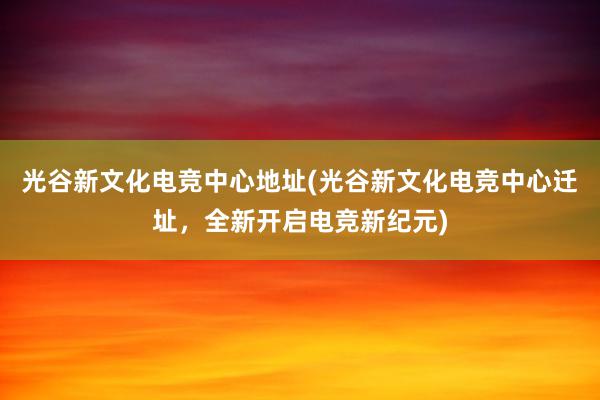 光谷新文化电竞中心地址(光谷新文化电竞中心迁址，全新开启电竞新纪元)